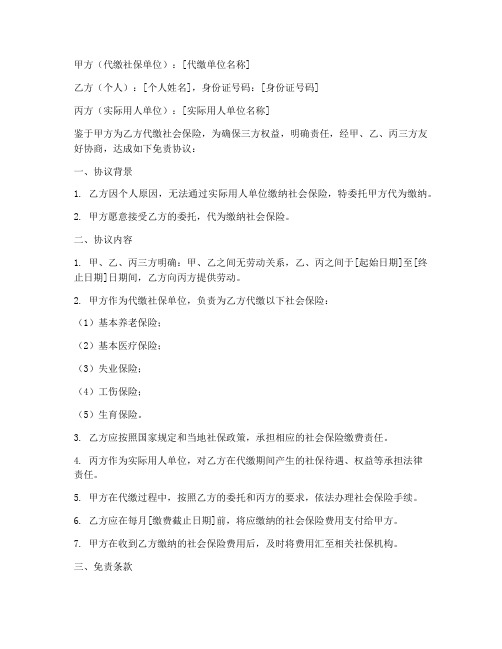 甲方（代缴社保单位）：[代缴单位名称]

乙方（个人）：[个人姓名]，身份证号码：[身份证号码]

丙方（实际用人单位）：[实际用人单位名称]

鉴于甲方为乙方代缴社会保险，为确保三方权益，明确责任，经甲、乙、丙三方友好协商，达成如下免责协议：

一、协议背景

1. 乙方因个人原因，无法通过实际用人单位缴纳社会保险，特委托甲方代为缴纳。

2. 甲方愿意接受乙方的委托，代为缴纳社会保险。

二、协议内容

1. 甲、乙、丙三方明确：甲、乙之间无劳动关系，乙、丙之间于[起始日期]至[终止日期]日期间，乙方向丙方提供劳动。

2. 甲方作为代缴社保单位，负责为乙方代缴以下社会保险：

（1）基本养老保险；

（2）基本医疗保险；

（3）失业保险；

（4）工伤保险；

（5）生育保险。

3. 乙方应按照国家规定和当地社保政策，承担相应的社会保险缴费责任。

4. 丙方作为实际用人单位，对乙方在代缴期间产生的社保待遇、权益等承担法律责任。

5. 甲方在代缴过程中，按照乙方的委托和丙方的要求，依法办理社会保险手续。

6. 乙方应在每月[缴费截止日期]前，将应缴纳的社会保险费用支付给甲方。

7. 甲方在收到乙方缴纳的社会保险费用后，及时将费用汇至相关社保机构。

三、免责条款